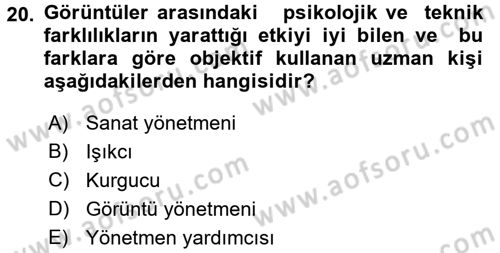 20. Görüntüler arasındaki psikolojik ve teknik farklılıkların yarattığı etkiyi iyi bilen ve bu farklara göre objektif kullanan uzman kişi aşağıdakilerden hangisidir?

A) Sanat yönetmeni
B) Işıkcı
C) Kurgucu
D) Görüntü yönetmeni
E) Yönetmen yardımcısı

www.aofsoru.com